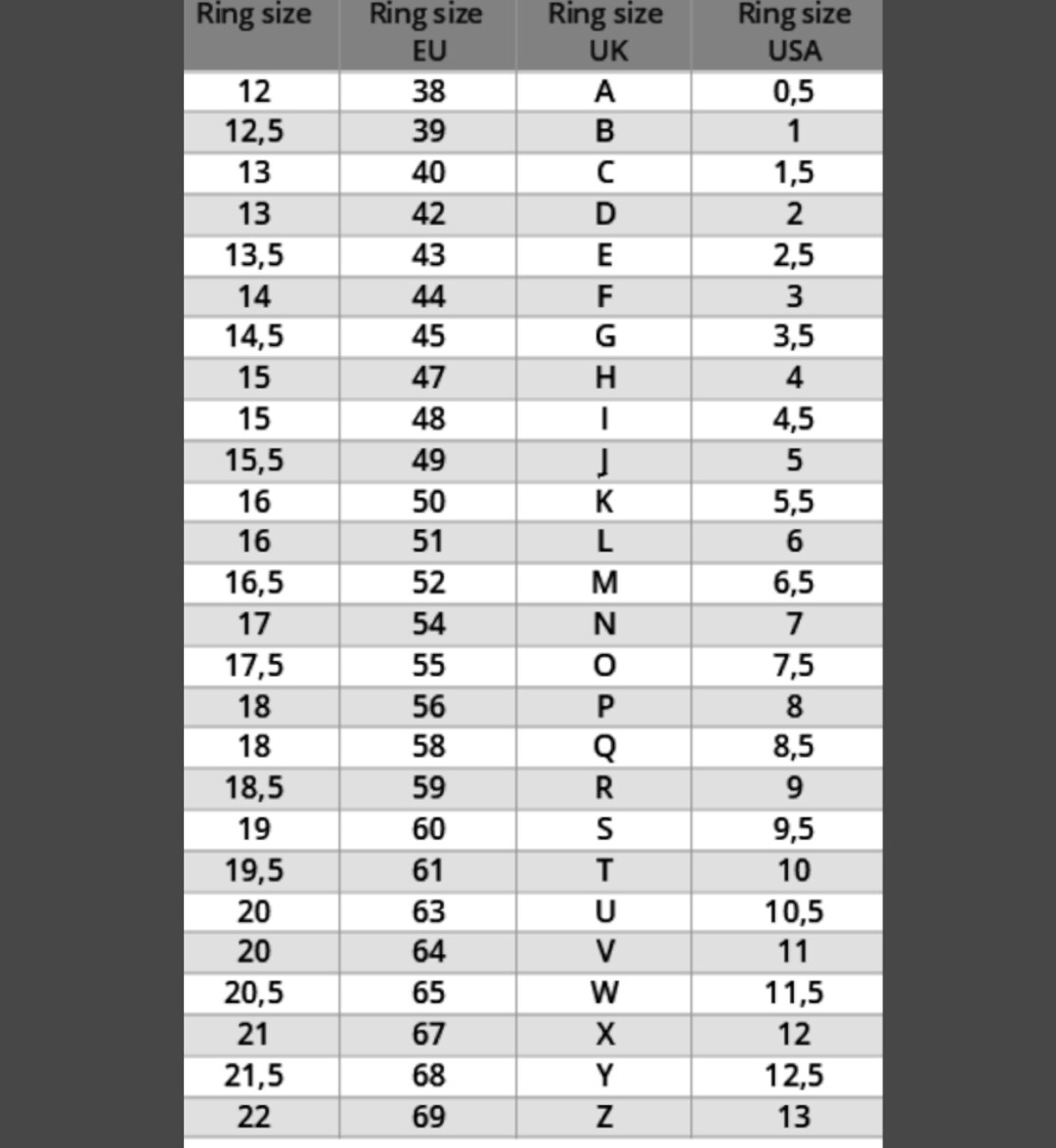 | Ring size | Ring size EU | Ring size UK | Ring size USA |
|---|---|---|---|
| 12 | 38 | A | 0,5 |
| 12,5 | 39 | B | 1 |
| 13 | 40 | C | 1,5 |
| 13 | 42 | D | 2 |
| 13,5 | 43 | E | 2,5 |
| 14 | 44 | F | 3 |
| 14,5 | 45 | G | 3,5 |
| 15 | 47 | H | 4 |
| 15 | 48 | I | 4,5 |
| 15,5 | 49 | J | 5 |
| 16 | 50 | K | 5,5 |
| 16 | 51 | L | 6 |
| 16,5 | 52 | M | 6,5 |
| 17 | 54 | N | 7 |
| 17,5 | 55 | O | 7,5 |
| 18 | 56 | P | 8 |
| 18 | 58 | Q | 8,5 |
| 18,5 | 59 | R | 9 |
| 19 | 60 | S | 9,5 |
| 19,5 | 61 | T | 10 |
| 20 | 63 | U | 10,5 |
| 20 | 64 | V | 11 |
| 20,5 | 65 | W | 11,5 |
| 21 | 67 | X | 12 |
| 21,5 | 68 | Y | 12,5 |
| 22 | 69 | Z | 13 |